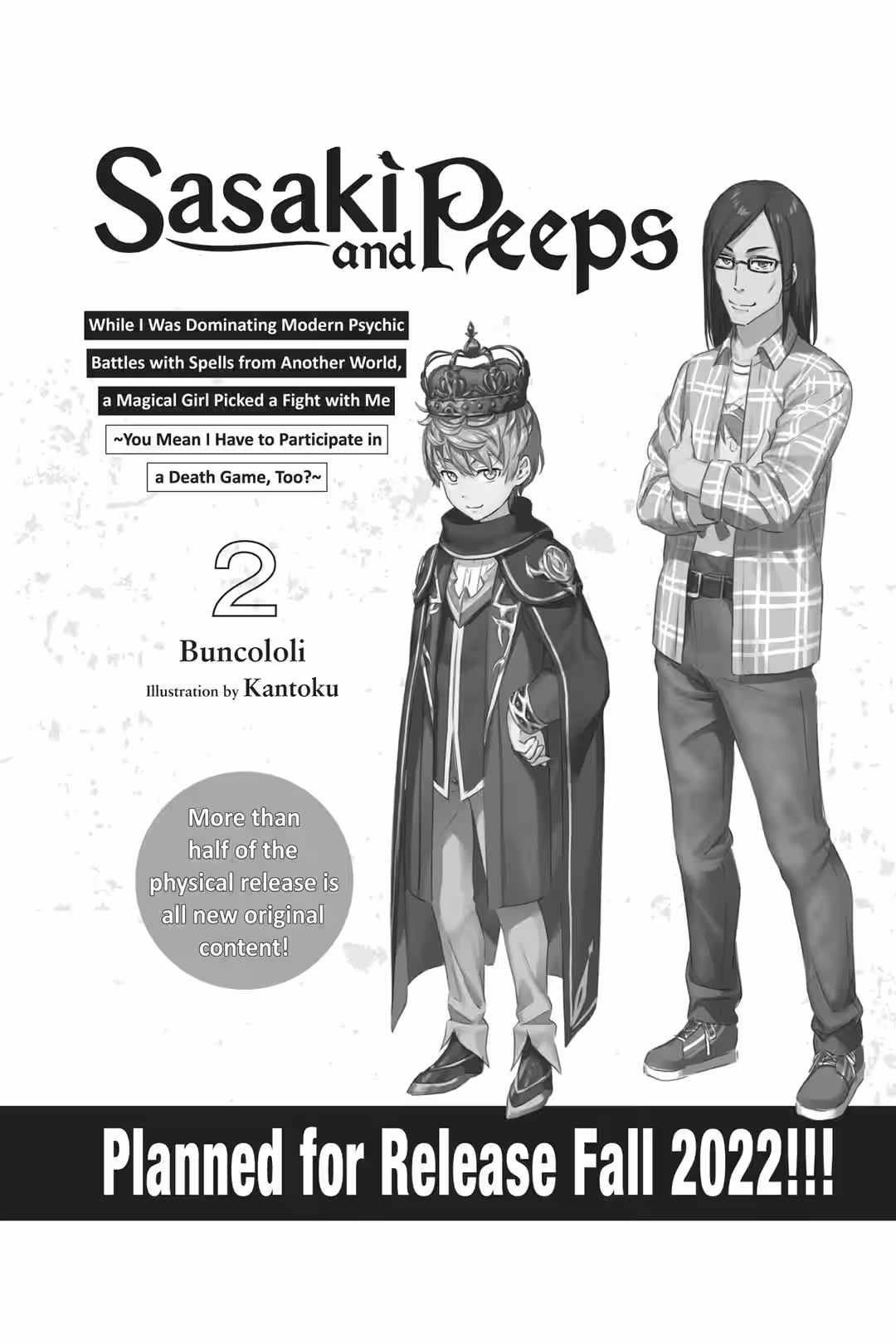 Sasaki and Peeps

While I Was Dominating Modern Psychic Battles with Spells from Another World, a Magical Girl Picked a Fight with Me ~You Mean I Have to Participate in a Death Game, Too?~

2

Buncololi
Illustration by Kantoku

More than half of the physical release is all new original content!

Planned for Release Fall 2022!!!